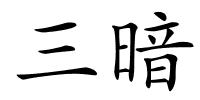 三暗